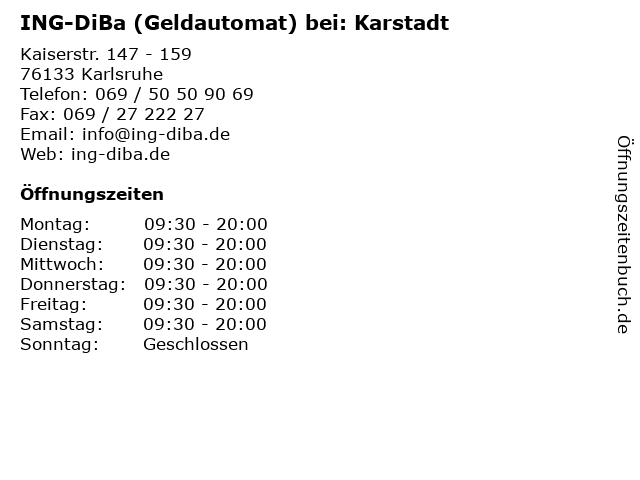 ING-DiBa (Geldautomat) bei: Karstadt

Kaiserstr. 147 - 159
76133 Karlsruhe
Telefon: 069 / 50 50 90 69
Fax: 069 / 27 222 27
Email: info@ing-diba.de
Web: ing-diba.de

Öffnungszeiten

Montag: 09:30 - 20:00
Dienstag: 09:30 - 20:00
Mittwoch: 09:30 - 20:00
Donnerstag: 09:30 - 20:00
Freitag: 09:30 - 20:00
Samstag: 09:30 - 20:00
Sonntag: Geschlossen

Öffnungszeitenbuch.de